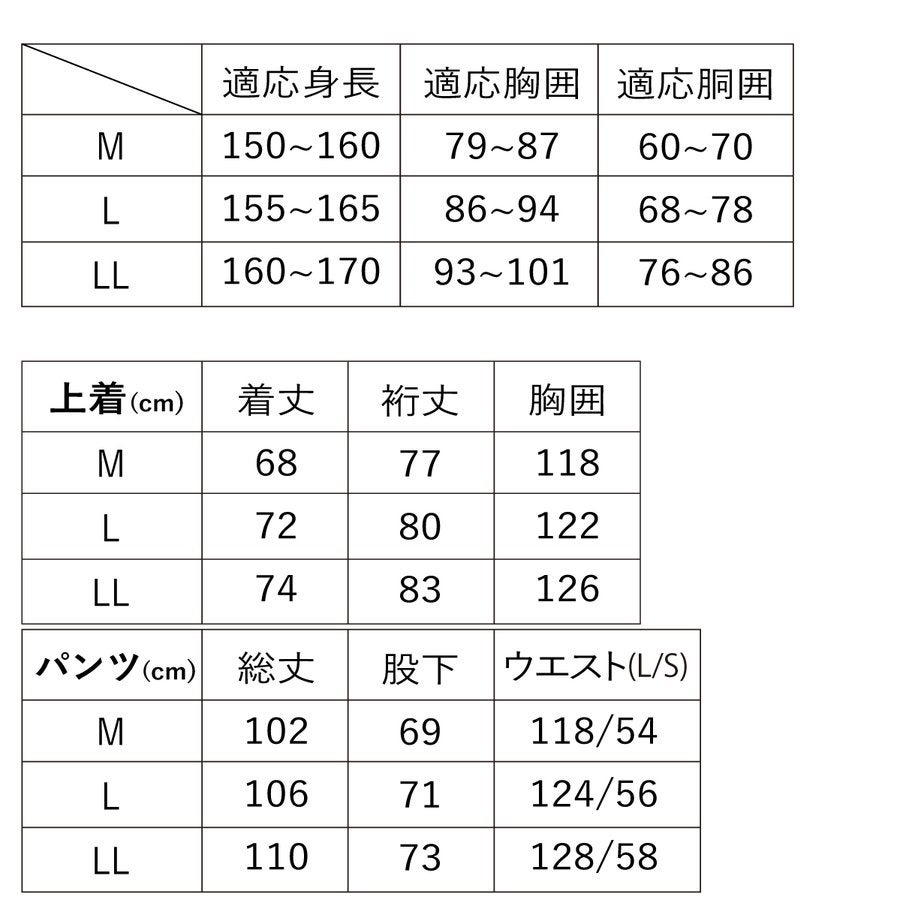 | | 適応身長 | 適応胸囲 | 適応胴囲 |
|---|---|---|---|
| M | 150~160 | 79~87 | 60~70 |
| L | 155~165 | 86~94 | 68~78 |
| LL | 160~170 | 93~101 | 76~86 |

| 上着(cm) | 着丈 | 裄丈 | 胸囲 |
|---|---|---|---|
| M | 68 | 77 | 118 |
| L | 72 | 80 | 122 |
| LL | 74 | 83 | 126 |

| パンツ(cm) | 総丈 | 股下 | ウエスト(L/S) |
|---|---|---|---|
| M | 102 | 69 | 118/54 |
| L | 106 | 71 | 124/56 |
| LL | 110 | 73 | 128/58 |